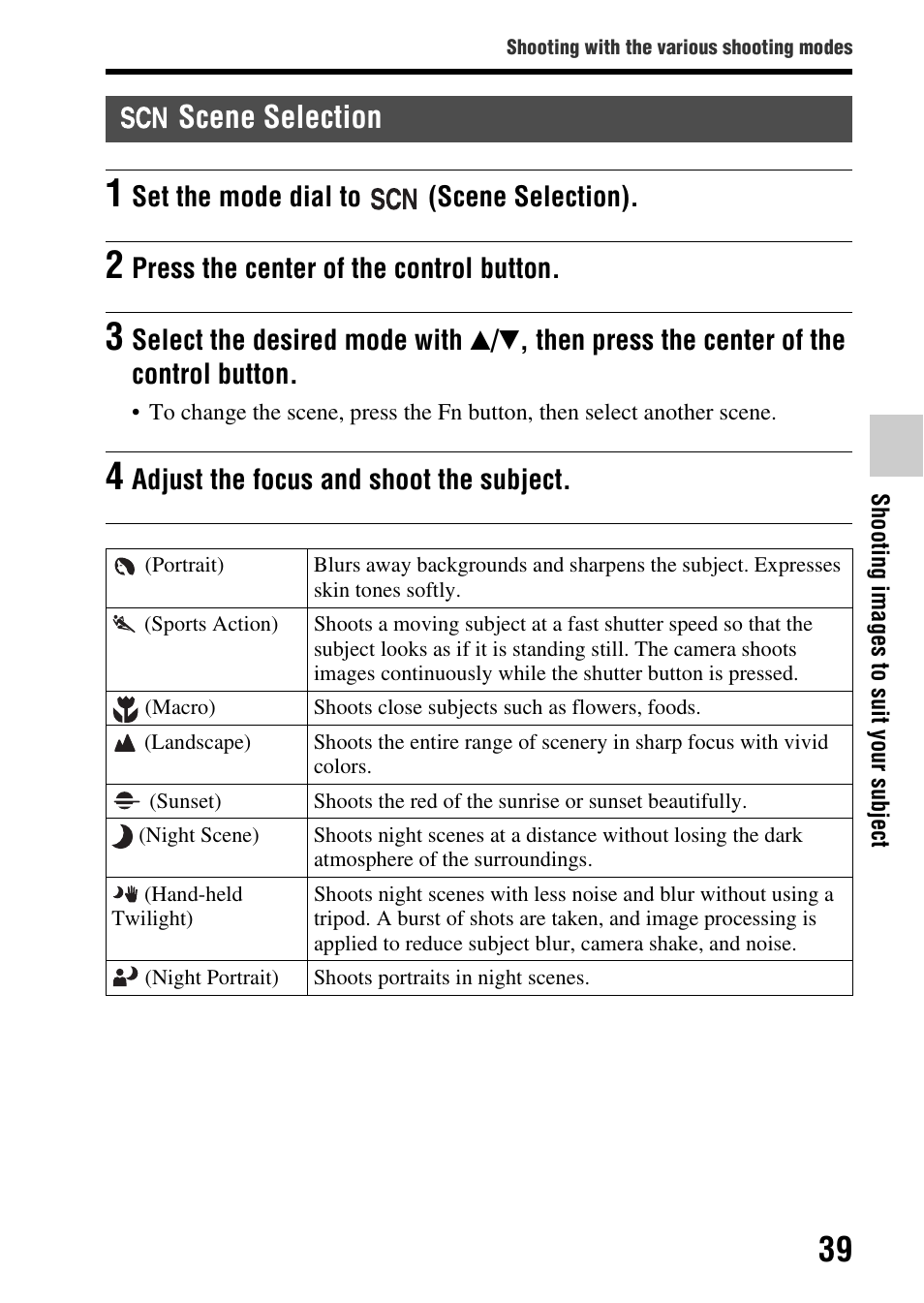 Shooting with the various shooting modes

SCN Scene Selection

1 Set the mode dial to SCN (Scene Selection).

2 Press the center of the control button.

3 Select the desired mode with ▲/▼, then press the center of the control button.

• To change the scene, press the Fn button, then select another scene.

4 Adjust the focus and shoot the subject.

| (Portrait) | Blurs away backgrounds and sharpens the subject. Expresses skin tones softly. |
|---|---|
| (Sports Action) | Shoots a moving subject at a fast shutter speed so that the subject looks as if it is standing still. The camera shoots images continuously while the shutter button is pressed. |
| (Macro) | Shoots close subjects such as flowers, foods. |
| (Landscape) | Shoots the entire range of scenery in sharp focus with vivid colors. |
| (Sunset) | Shoots the red of the sunrise or sunset beautifully. |
| (Night Scene) | Shoots night scenes at a distance without losing the dark atmosphere of the surroundings. |
| (Hand-held Twilight) | Shoots night scenes with less noise and blur without using a tripod. A burst of shots are taken, and image processing is applied to reduce subject blur, camera shake, and noise. |
| (Night Portrait) | Shoots portraits in night scenes. |

Shooting images to suit your subject

39